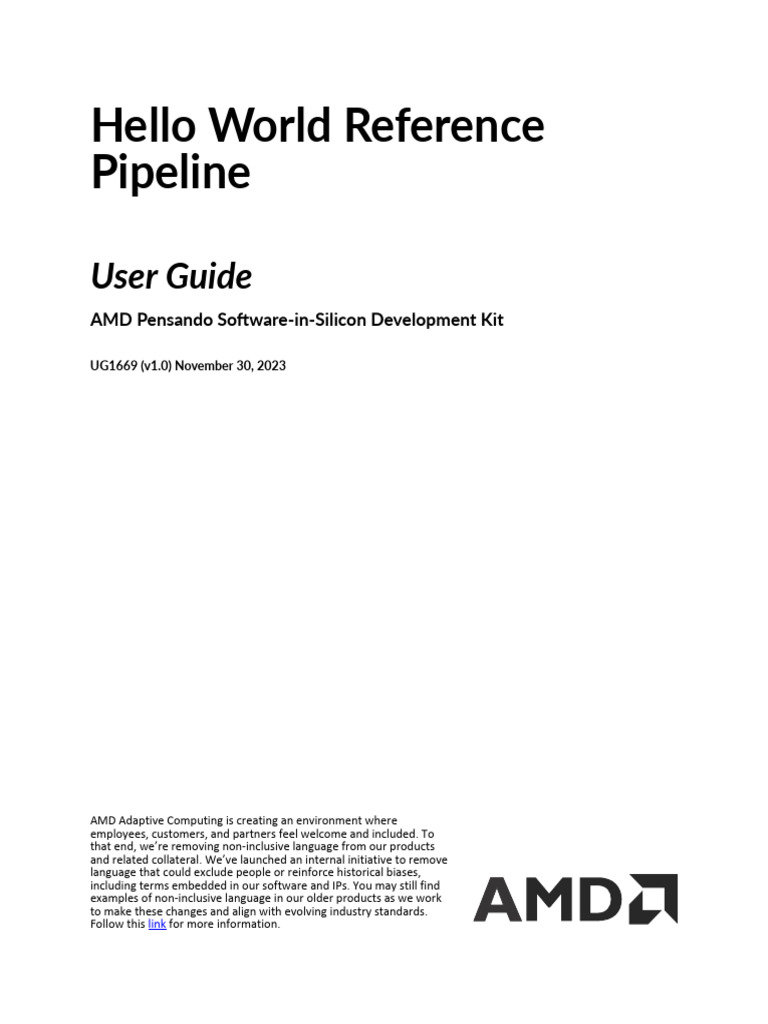 Hello World Reference Pipeline

User Guide

AMD Pensando Software-in-Silicon Development Kit

UG1669 (v1.0) November 30, 2023

AMD Adaptive Computing is creating an environment where employees, customers, and partners feel welcome and included. To that end, we're removing non-inclusive language from our products and related collateral. We've launched an internal initiative to remove language that could exclude people or reinforce historical biases, including terms embedded in our software and IPs. You may still find examples of non-inclusive language in our older products as we work to make these changes and align with evolving industry standards. Follow this link for more information.

AMD